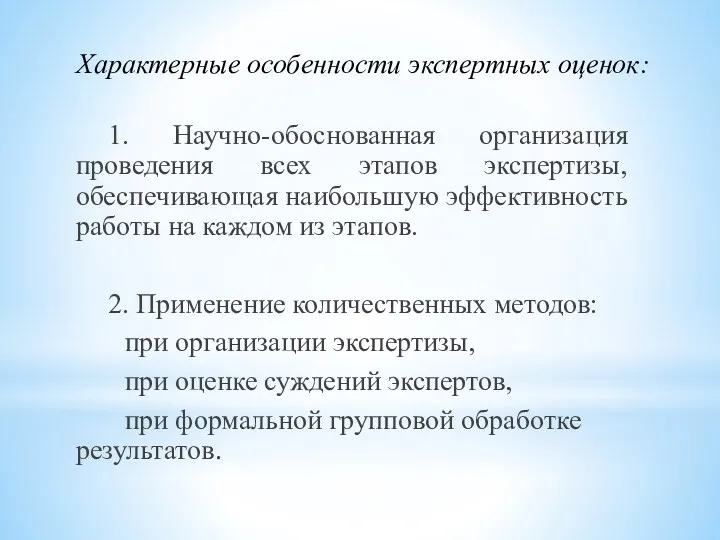 Характерные особенности экспертных оценок:

1. Научно-обоснованная организация проведения всех этапов экспертизы, обеспечивающая наибольшую эффективность работы на каждом из этапов.

2. Применение количественных методов:
при организации экспертизы,
при оценке суждений экспертов,
при формальной групповой обработке результатов.